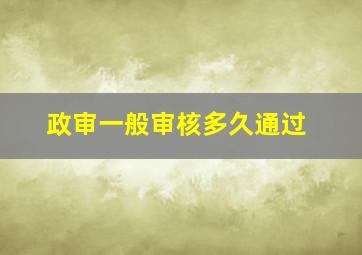 政审一般审核多久通过